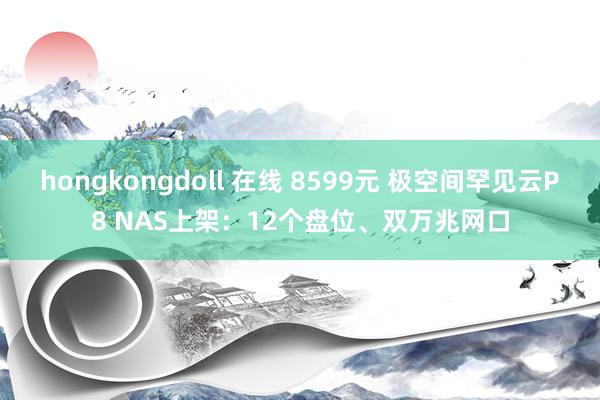 hongkongdoll 在线 8599元 极空间罕见云P8 NAS上架：12个盘位、双万兆网口